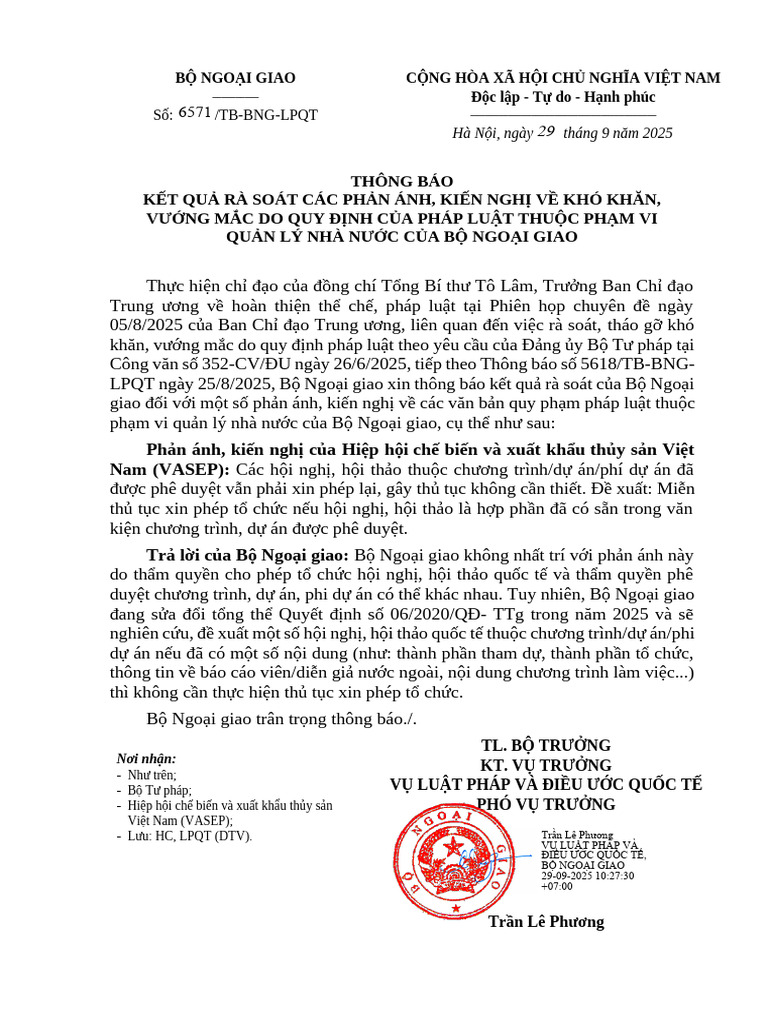 BỘ NGOẠI GIAO

Số: 6571 /TB-BNG-LPQT

CỘNG HÒA XÃ HỘI CHỦ NGHĨA VIỆT NAM
Độc lập - Tự do - Hạnh phúc

Hà Nội, ngày 29 tháng 9 năm 2025

THÔNG BÁO
KẾT QUẢ RÀ SOÁT CÁC PHẢN ÁNH, KIẾN NGHỊ VỀ KHÓ KHĂN, VƯỚNG MẮC DO QUY ĐỊNH CỦA PHÁP LUẬT THUỘC PHẠM VI QUẢN LÝ NHÀ NƯỚC CỦA BỘ NGOẠI GIAO

Thực hiện chỉ đạo của đồng chí Tổng Bí thư Tô Lâm, Trưởng Ban Chỉ đạo Trung ương về hoàn thiện thể chế, pháp luật tại Phiên họp chuyên đề ngày 05/8/2025 của Ban Chỉ đạo Trung ương, liên quan đến việc rà soát, tháo gỡ khó khăn, vướng mắc do quy định pháp luật theo yêu cầu của Đảng ủy Bộ Tư pháp tại Công văn số 352-CV/ĐU ngày 26/6/2025, tiếp theo Thông báo số 5618/TB-BNG-LPQT ngày 25/8/2025, Bộ Ngoại giao xin thông báo kết quả rà soát của Bộ Ngoại giao đối với một số phản ánh, kiến nghị về các văn bản quy phạm pháp luật thuộc phạm vi quản lý nhà nước của Bộ Ngoại giao, cụ thể như sau:

Phản ánh, kiến nghị của Hiệp hội chế biến và xuất khẩu thủy sản Việt Nam (VASEP): Các hội nghị, hội thảo thuộc chương trình/dự án/phí dự án đã được phê duyệt vẫn phải xin phép lại, gây thủ tục không cần thiết. Đề xuất: Miễn thủ tục xin phép tổ chức nếu hội nghị, hội thảo là hợp phần đã có sẵn trong văn kiện chương trình, dự án được phê duyệt.

Trả lời của Bộ Ngoại giao: Bộ Ngoại giao không nhất trí với phản ánh này do thẩm quyền cho phép tổ chức hội nghị, hội thảo quốc tế và thẩm quyền phê duyệt chương trình, dự án, phi dự án có thể khác nhau. Tuy nhiên, Bộ Ngoại giao đang sửa đổi tổng thể Quyết định số 06/2020/QĐ- TTg trong năm 2025 và sẽ nghiên cứu, đề xuất một số hội nghị, hội thảo quốc tế thuộc chương trình/dự án/phi dự án nếu đã có một số nội dung (như: thành phần tham dự, thành phần tổ chức, thông tin về báo cáo viên/diễn giả nước ngoài, nội dung chương trình làm việc...) thì không cần thực hiện thủ tục xin phép tổ chức.

Bộ Ngoại giao trân trọng thông báo./.

Nơi nhận:
- Như trên;
- Bộ Tư pháp;
- Hiệp hội chế biến và xuất khẩu thủy sản Việt Nam (VASEP);
- Lưu: HC, LPQT (DTV).

TL. BỘ TRƯỞNG
KT. VỤ TRƯỞNG
VỤ LUẬT PHÁP VÀ ĐIỀU ƯỚC QUỐC TẾ
PHÓ VỤ TRƯỞNG

BỘ NGOẠI GIAO

Trần Lê Phương
VỤ LUẬT PHÁP VÀ ĐIỀU ƯỚC QUỐC TẾ, BỘ NGOẠI GIAO
29-09-2025 10:27:30 +07:00

Trần Lê Phương